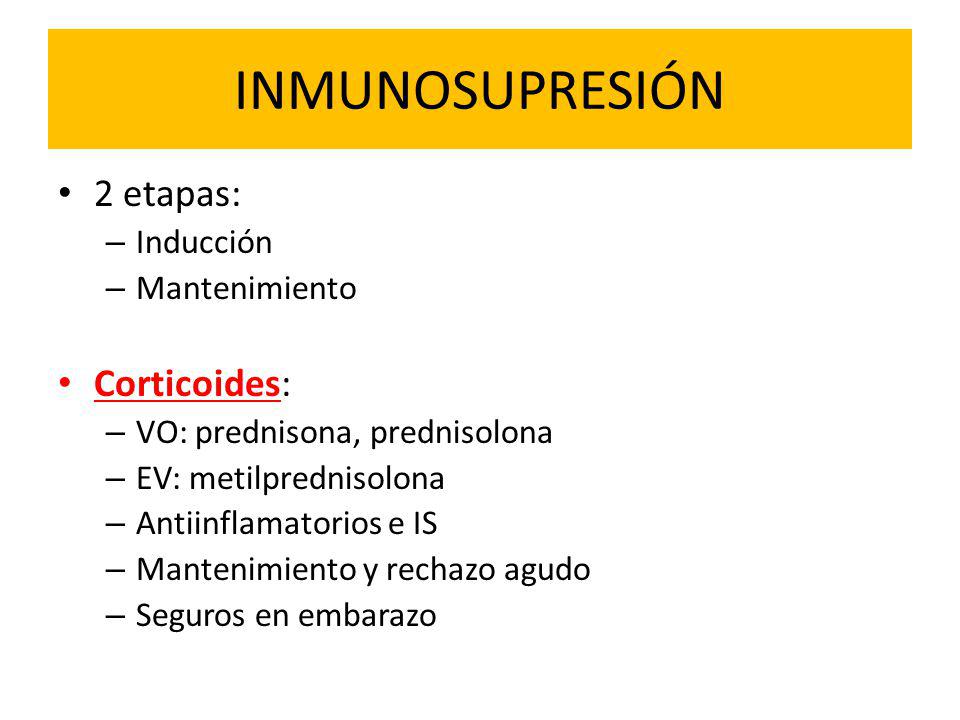 INMUNOSUPRESIÓN

• 2 etapas:
– Inducción
– Mantenimiento

• Corticoides:
– VO: prednisona, prednisolona
– EV: metilprednisolona
– Antiinflamatorios e IS
– Mantenimiento y rechazo agudo
– Seguros en embarazo